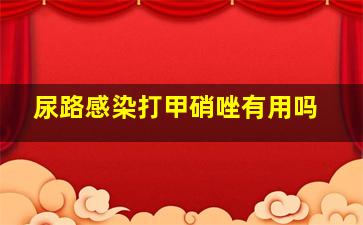 尿路感染打甲硝唑有用吗